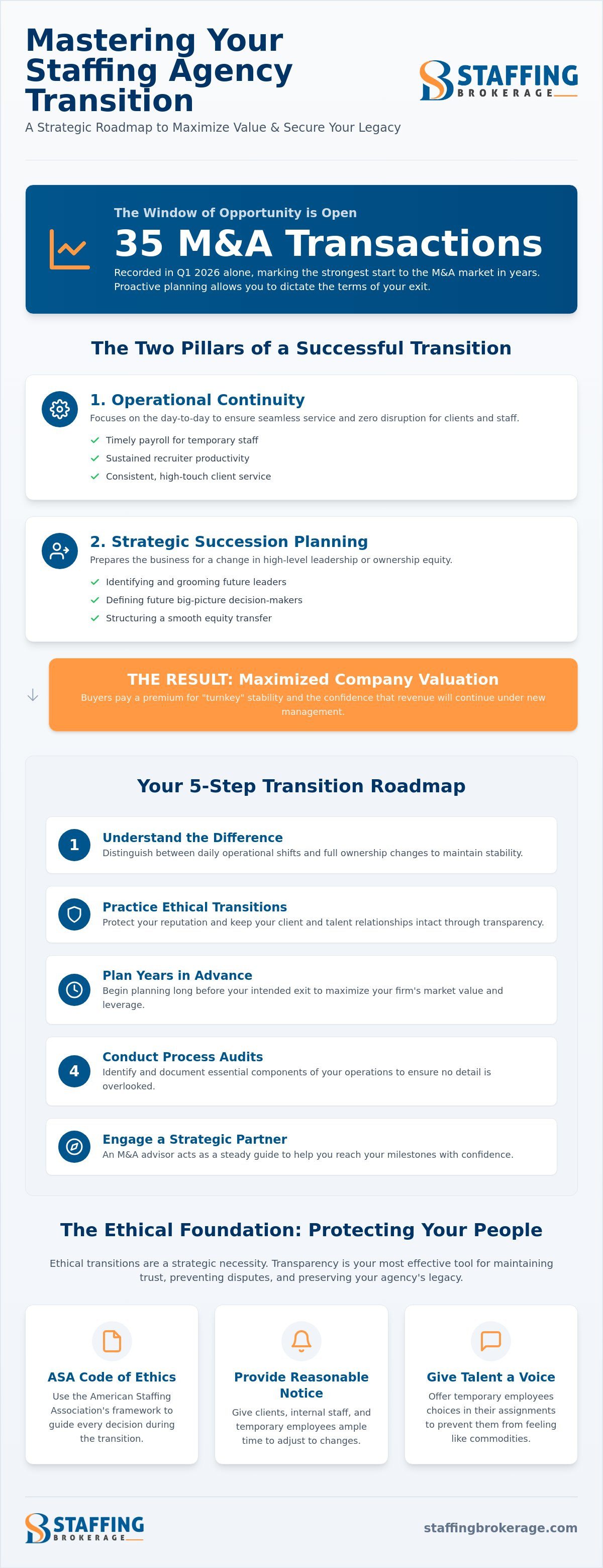 Mastering Your Staffing Agency Transition

A Strategic Roadmap to Maximize Value & Secure Your Legacy

STAFFING BROKERAGE

The Window of Opportunity is Open

35 M&A Transactions

Recorded in Q1 2026 alone, marking the strongest start to the M&A market in years. Proactive planning allows you to dictate the terms of your exit.

The Two Pillars of a Successful Transition

1. Operational Continuity

Focuses on the day-to-day to ensure seamless service and zero disruption for clients and staff.

Timely payroll for temporary staff

Sustained recruiter productivity

Consistent, high-touch client service

2. Strategic Succession Planning

Prepares the business for a change in high-level leadership or ownership equity.

Identifying and grooming future leaders

Defining future big-picture decision-makers

Structuring a smooth equity transfer

THE RESULT: Maximized Company Valuation

Buyers pay a premium for "turnkey" stability and the confidence that revenue will continue under new management.

Your 5-Step Transition Roadmap

1 Understand the Difference

Distinguish between daily operational shifts and full ownership changes to maintain stability.

Practice Ethical Transitions

Protect your reputation and keep your client and talent relationships intact through transparency.

Plan Years in Advance

Begin planning long before your intended exit to maximize your firm's market value and leverage.

4 Conduct Process Audits

Identify and document essential components of your operations to ensure no detail is overlooked.

Engage a Strategic Partner

An M&A advisor acts as a steady guide to help you reach your milestones with confidence.

The Ethical Foundation: Protecting Your People

Ethical transitions are a strategic necessity. Transparency is your most effective tool for maintaining trust, preventing disputes, and preserving your agency's legacy.

ASA Code of Ethics

Use the American Staffing Association's framework to guide every decision during the transition.

Provide Reasonable Notice

Give clients, internal staff, and temporary employees ample time to adjust to changes.

Give Talent a Voice

Offer temporary employees choices in their assignments to prevent them from feeling like commodities.

STAFFING BROKERAGE

staffingbrokerage.com